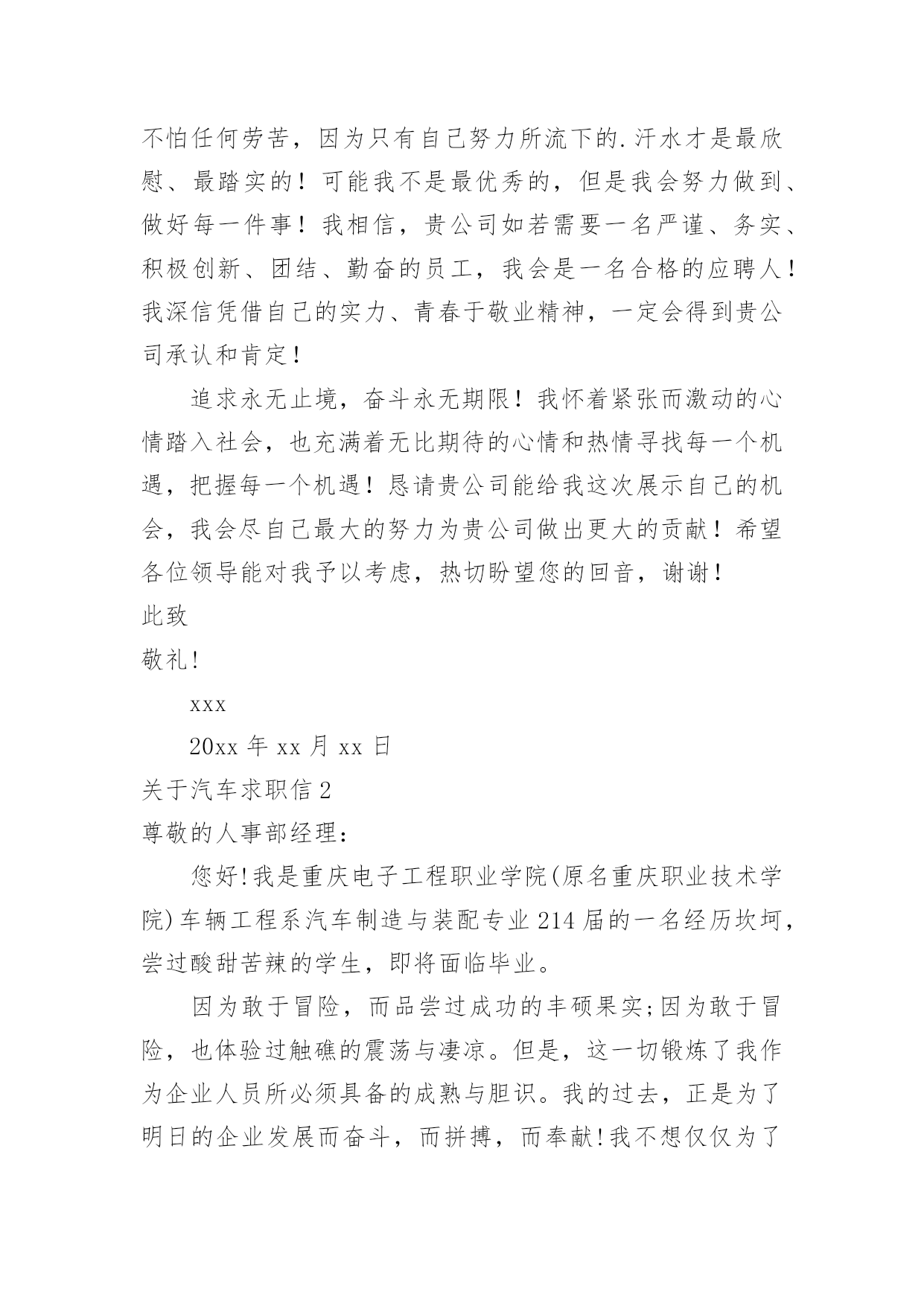 不怕任何劳苦，因为只有自己努力所流下的.汗水才是最欣慰、最踏实的！可能我不是最优秀的，但是我会努力做到、做好每一件事！我相信，贵公司如若需要一名严谨、务实、积极创新、团结、勤奋的员工，我会是一名合格的应聘人！我深信凭借自己的实力、青春于敬业精神，一定会得到贵公司承认和肯定！

追求永无止境，奋斗永无期限！我怀着紧张而激动的心情踏入社会，也充满着无比期待的心情和热情寻找每一个机遇，把握每一个机遇！恳请贵公司能给我这次展示自己的机会，我会尽自己最大的努力为贵公司做出更大的贡献！希望各位领导能对我予以考虑，热切盼望您的回音，谢谢！

此致

敬礼!

xxx

20xx 年 xx 月 xx 日

关于汽车求职信 2

尊敬的人事部经理：

您好!我是重庆电子工程职业学院(原名重庆职业技术学院)车辆工程系汽车制造与装配专业 214 届的一名经历坎坷，尝过酸甜苦辣的学生，即将面临毕业。

因为敢于冒险，而品尝过成功的丰硕果实;因为敢于冒险，也体验过触礁的震荡与凄凉。但是，这一切锻炼了我作为企业人员所必须具备的成熟与胆识。我的过去，正是为了明日的企业发展而奋斗，而拼搏，而奉献!我不想仅仅为了